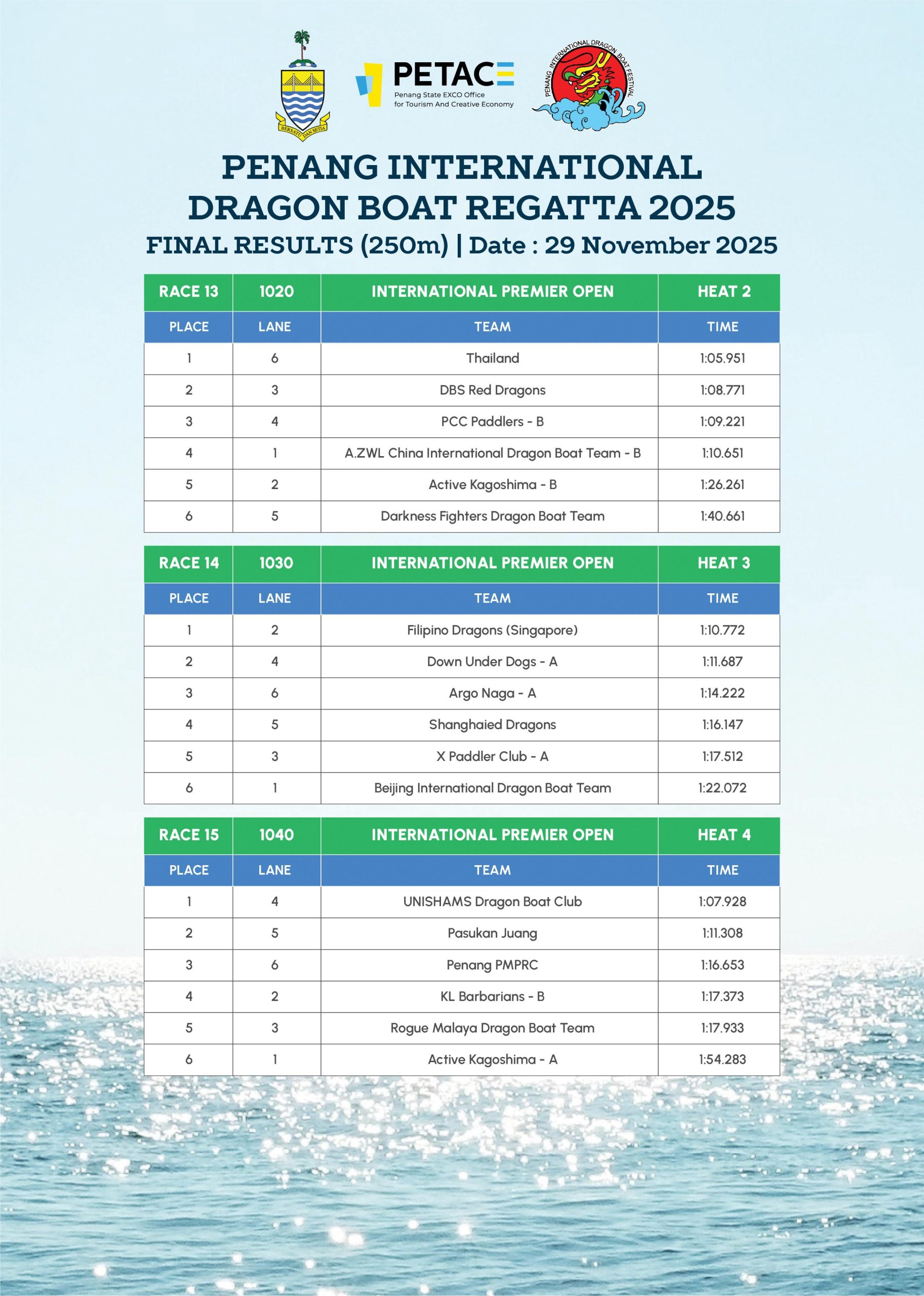 BERSATU DAN SETIA

PETACE
Penang State EXCO Office for Tourism And Creative Economy

PENANG INTERNATIONAL DRAGON BOAT FESTIVAL

PENANG INTERNATIONAL DRAGON BOAT REGATTA 2025
FINAL RESULTS (250m) | Date : 29 November 2025

| RACE 13 | 1020 | INTERNATIONAL PREMIER OPEN | HEAT 2 |
|---|---|---|---|
| PLACE | LANE | TEAM | TIME |
| 1 | 6 | Thailand | 1:05.951 |
| 2 | 3 | DBS Red Dragons | 1:08.771 |
| 3 | 4 | PCC Paddlers - B | 1:09.221 |
| 4 | 1 | A.ZWL China International Dragon Boat Team - B | 1:10.651 |
| 5 | 2 | Active Kagoshima - B | 1:26.261 |
| 6 | 5 | Darkness Fighters Dragon Boat Team | 1:40.661 |

| RACE 14 | 1030 | INTERNATIONAL PREMIER OPEN | HEAT 3 |
|---|---|---|---|
| PLACE | LANE | TEAM | TIME |
| 1 | 2 | Filipino Dragons (Singapore) | 1:10.772 |
| 2 | 4 | Down Under Dogs - A | 1:11.687 |
| 3 | 6 | Argo Naga - A | 1:14.222 |
| 4 | 5 | Shanghaied Dragons | 1:16.147 |
| 5 | 3 | X Paddler Club - A | 1:17.512 |
| 6 | 1 | Beijing International Dragon Boat Team | 1:22.072 |

| RACE 15 | 1040 | INTERNATIONAL PREMIER OPEN | HEAT 4 |
|---|---|---|---|
| PLACE | LANE | TEAM | TIME |
| 1 | 4 | UNISHAMS Dragon Boat Club | 1:07.928 |
| 2 | 5 | Pasukan Juang | 1:11.308 |
| 3 | 6 | Penang PMPRC | 1:16.653 |
| 4 | 2 | KL Barbarians - B | 1:17.373 |
| 5 | 3 | Rogue Malaya Dragon Boat Team | 1:17.933 |
| 6 | 1 | Active Kagoshima - A | 1:54.283 |